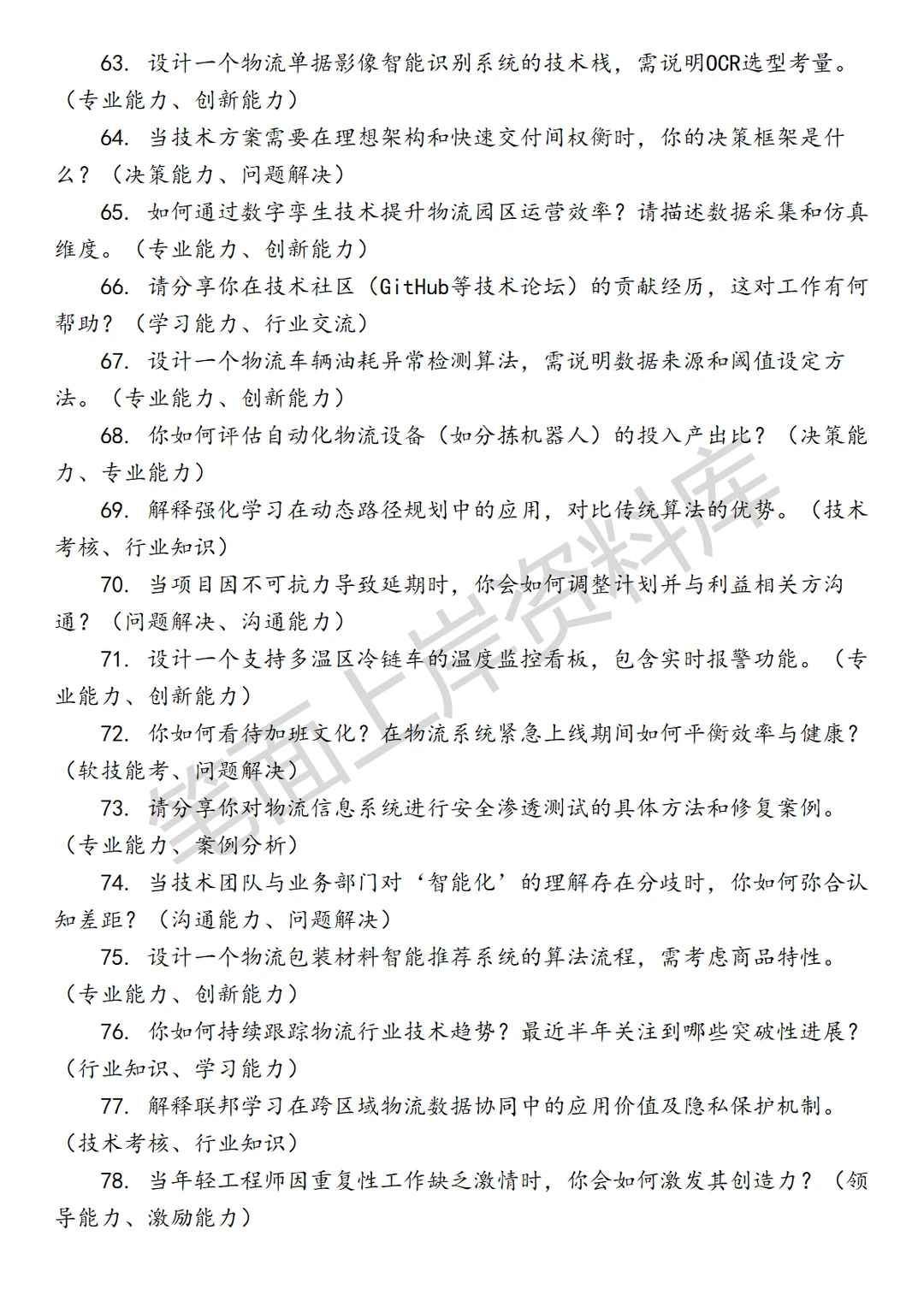 63. 设计一个物流单据影像智能识别系统的技术栈，需说明OCR选型考量。（专业能力、创新能力）

64. 当技术方案需要在理想架构和快速交付间权衡时，你的决策框架是什么？（决策能力、问题解决）

65. 如何通过数字孪生技术提升物流园区运营效率？请描述数据采集和仿真维度。（专业能力、创新能力）

66. 请分享你在技术社区（GitHub等技术论坛）的贡献经历，这对工作有何帮助？（学习能力、行业交流）

67. 设计一个物流车辆油耗异常检测算法，需说明数据来源和阈值设定方法。（专业能力、创新能力）

68. 你如何评估自动化物流设备（如分拣机器人）的投入产出比？（决策能力、专业能力）

69. 解释强化学习在动态路径规划中的应用，对比传统算法的优势。（技术考核、行业知识）

70. 当项目因不可抗力导致延期时，你会如何调整计划并与利益相关方沟通？（问题解决、沟通能力）

71. 设计一个支持多温区冷链车的温度监控看板，包含实时报警功能。（专业能力、创新能力）

72. 你如何看待加班文化？在物流系统紧急上线期间如何平衡效率与健康？（软技能考、问题解决）

73. 请分享你对物流信息系统进行安全渗透测试的具体方法和修复案例。（专业能力、案例分析）

74. 当技术团队与业务部门对‘智能化’的理解存在分歧时，你如何弥合认知差距？（沟通能力、问题解决）

75. 设计一个物流包装材料智能推荐系统的算法流程，需考虑商品特性。（专业能力、创新能力）

76. 你如何持续跟踪物流行业技术趋势？最近半年关注到哪些突破性进展？（行业知识、学习能力）

77. 解释联邦学习在跨区域物流数据协同中的应用价值及隐私保护机制。（技术考核、行业知识）

78. 当年轻工程师因重复性工作缺乏激情时，你会如何激发其创造力？（领导能力、激励能力）

笔面上岸资料库